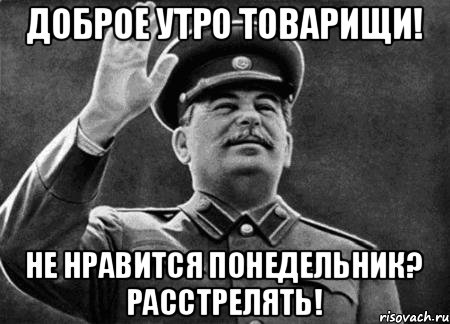 ДОБРОЕ УТРО ТОВАРИЩИ!

НЕ НРАВИТСЯ ПОНЕДЕЛЬНИК? РАССТРЕЛЯТЬ!

risovach.ru